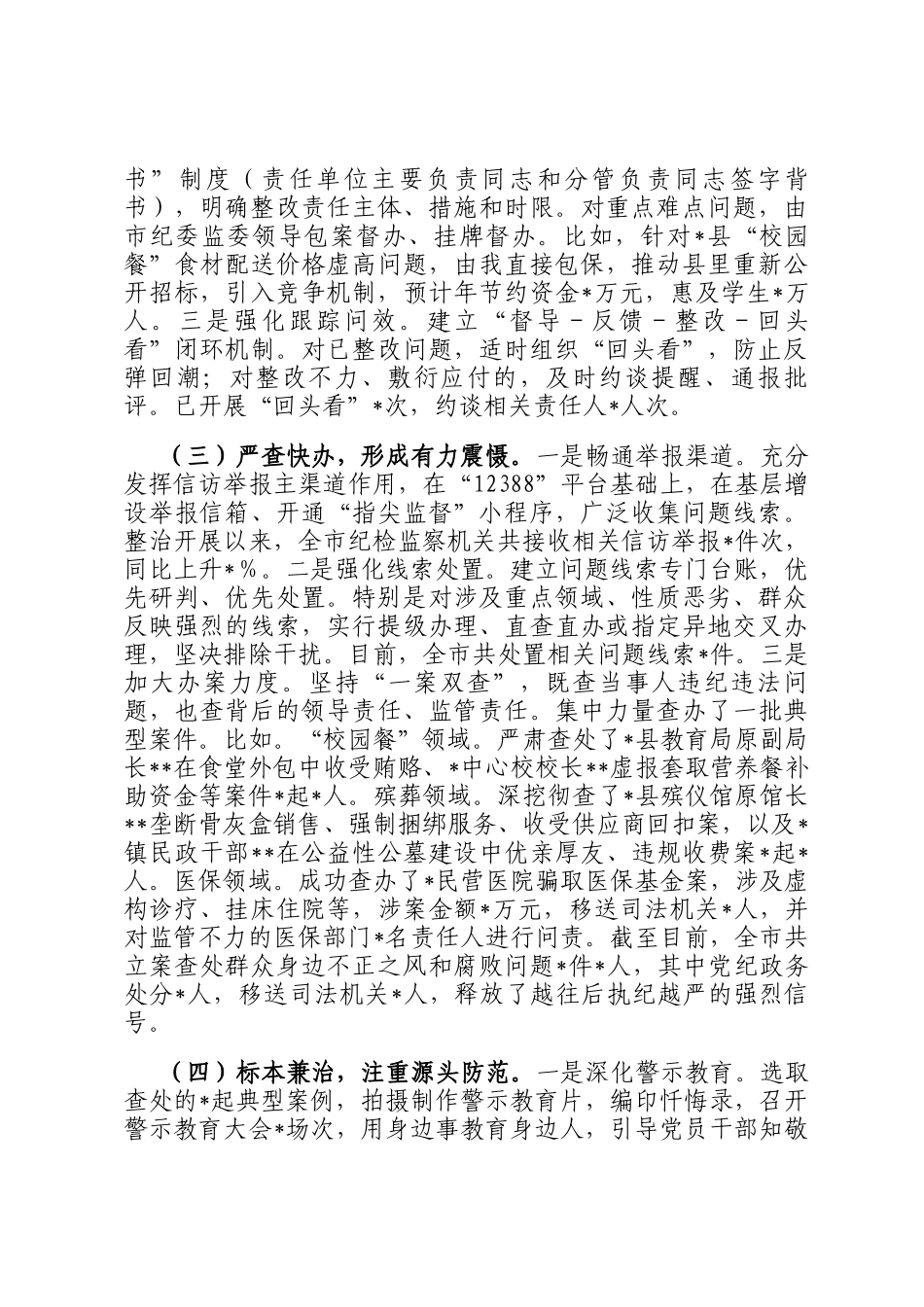 书”制度（责任单位主要负责同志和分管负责同志签字背书），明确整改责任主体、措施和时限。对重点难点问题，由市纪委监委领导包案督办、挂牌督办。比如，针对*县“校园餐”食材配送价格虚高问题，由我直接包保，推动县里重新公开招标，引入竞争机制，预计年节约资金*万元，惠及学生*万人。三是强化跟踪问效。建立“督导－反馈－整改－回头看”闭环机制。对已整改问题，适时组织“回头看”，防止反弹回潮；对整改不力、敷衍应付的，及时约谈提醒、通报批评。已开展“回头看”*次，约谈相关责任人*人次。

（三）严查快办，形成有力震慑。一是畅通举报渠道。充分发挥信访举报主渠道作用，在“12388”平台基础上，在基层增设举报信箱、开通“指尖监督”小程序，广泛收集问题线索。整治开展以来，全市纪检监察机关共接收相关信访举报*件次，同比上升*%。二是强化线索处置。建立问题线索专门台账，优先研判、优先处置。特别是对涉及重点领域、性质恶劣、群众反映强烈的线索，实行提级办理、直查直办或指定异地交叉办理，坚决排除干扰。目前，全市共处置相关问题线索*件。三是加大办案力度。坚持“一案双查”，既查当事人违纪违法问题，也查背后的领导责任、监管责任。集中力量查办了一批典型案件。比如。“校园餐”领域。严肃查处了*县教育局原副局长**在食堂外包中收受贿赂、*中心校校长**虚报套取营养餐补助资金等案件*起*人。殡葬领域。深挖彻查了*县殡仪馆原馆长**垄断骨灰盒销售、强制捆绑服务、收受供应商回扣案，以及*镇民政干部**在公益性公墓建设中优亲厚友、违规收费案*起*人。医保领域。成功查办了*民营医院骗取医保基金案，涉及虚构诊疗、挂床住院等，涉案金额*万元，移送司法机关*人，并对监管不力的医保部门*名责任人进行问责。截至目前，全市共立案查处群众身边不正之风和腐败问题*件*人，其中党纪政务处分*人，移送司法机关*人，释放了越往后执纪越严的强烈信号。

（四）标本兼治，注重源头防范。一是深化警示教育。选取查处的*起典型案例，拍摄制作警示教育片，编印忏悔录，召开警示教育大会*场次，用身边事教育身边人，引导党员干部知敬